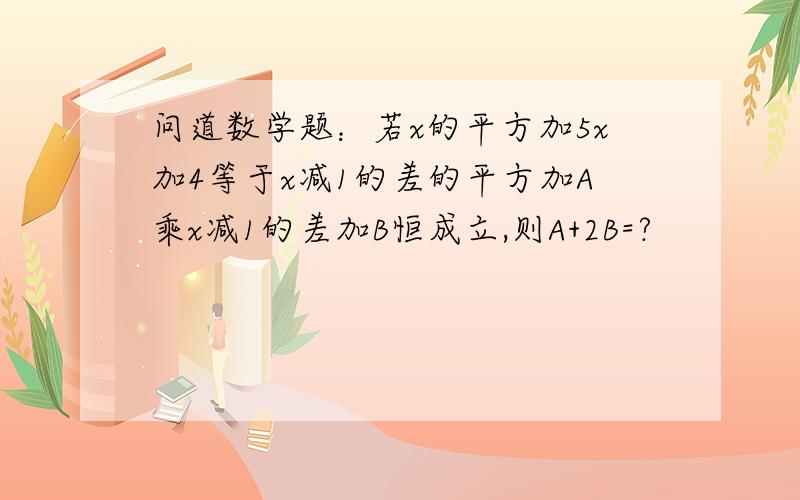 问道数学题：若x的平方加5x加4等于x减1的差的平方加A乘x减1的差加B恒成立,则A+2B=?